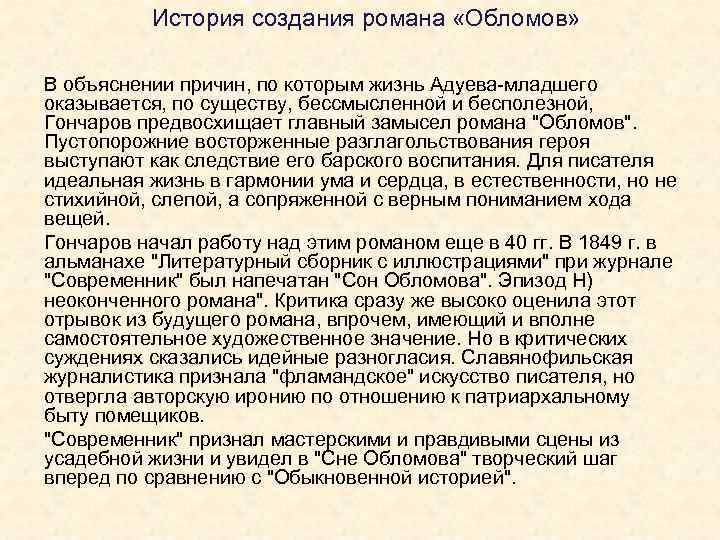 История создания романа «Обломов»

В объяснении причин, по которым жизнь Адуева-младшего оказывается, по существу, бессмысленной и бесполезной, Гончаров предвосхищает главный замысел романа "Обломов". Пустопорожние восторженные разглагольствования героя выступают как следствие его барского воспитания. Для писателя идеальная жизнь в гармонии ума и сердца, в естественности, но не стихийной, слепой, а сопряженной с верным пониманием хода вещей.

Гончаров начал работу над этим романом еще в 40 гг. В 1849 г. в альманахе "Литературный сборник с иллюстрациями" при журнале "Современник" был напечатан "Сон Обломова". Эпизод Н) неоконченного романа". Критика сразу же высоко оценила этот отрывок из будущего романа, впрочем, имеющий и вполне самостоятельное художественное значение. Но в критических суждениях сказались идейные разногласия. Славянофильская журналистика признала "фламандское" искусство писателя, но отвергла авторскую иронию по отношению к патриархальному быту помещиков.

"Современник" признал мастерскими и правдивыми сцены из усадебной жизни и увидел в "Сне Обломова" творческий шаг вперед по сравнению с "Обыкновенной историей".